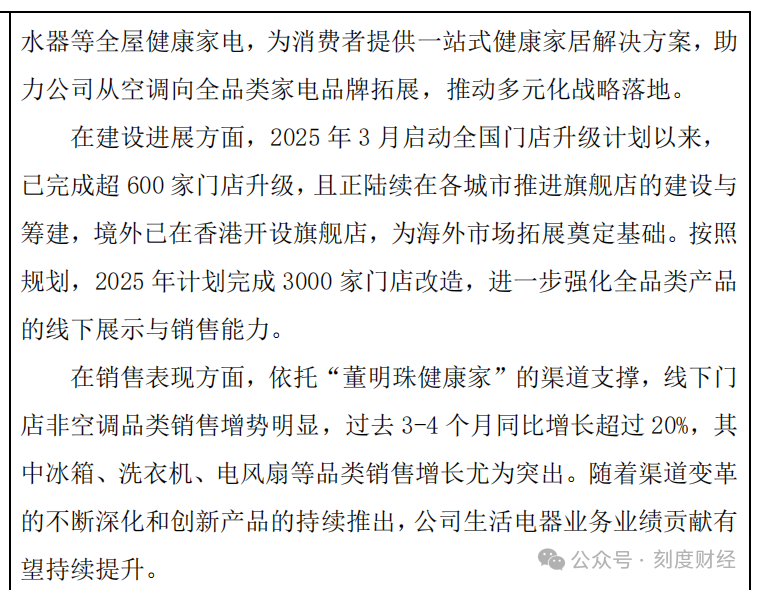 水器等全屋健康家电，为消费者提供一站式健康家居解决方案，助力公司从空调向全品类家电品牌拓展，推动多元化战略落地。

在建设进展方面，2025 年 3 月启动全国门店升级计划以来，已完成超 600 家门店升级，且正陆续在各城市推进旗舰店的建设与筹建，境外已在香港开设旗舰店，为海外市场拓展奠定基础。按照规划，2025 年计划完成 3000 家门店改造，进一步强化全品类产品的线下展示与销售能力。

在销售表现方面，依托“董明珠健康家”的渠道支撑，线下门店非空调品类销售增势明显，过去 3-4 个月同比增长超过 20%，其中冰箱、洗衣机、电风扇等品类销售增长尤为突出。随着渠道变革的不断深化和创新产品的持续推出，公司生活电器业务业绩贡献有望持续提升。

公众号 · 刻度财经